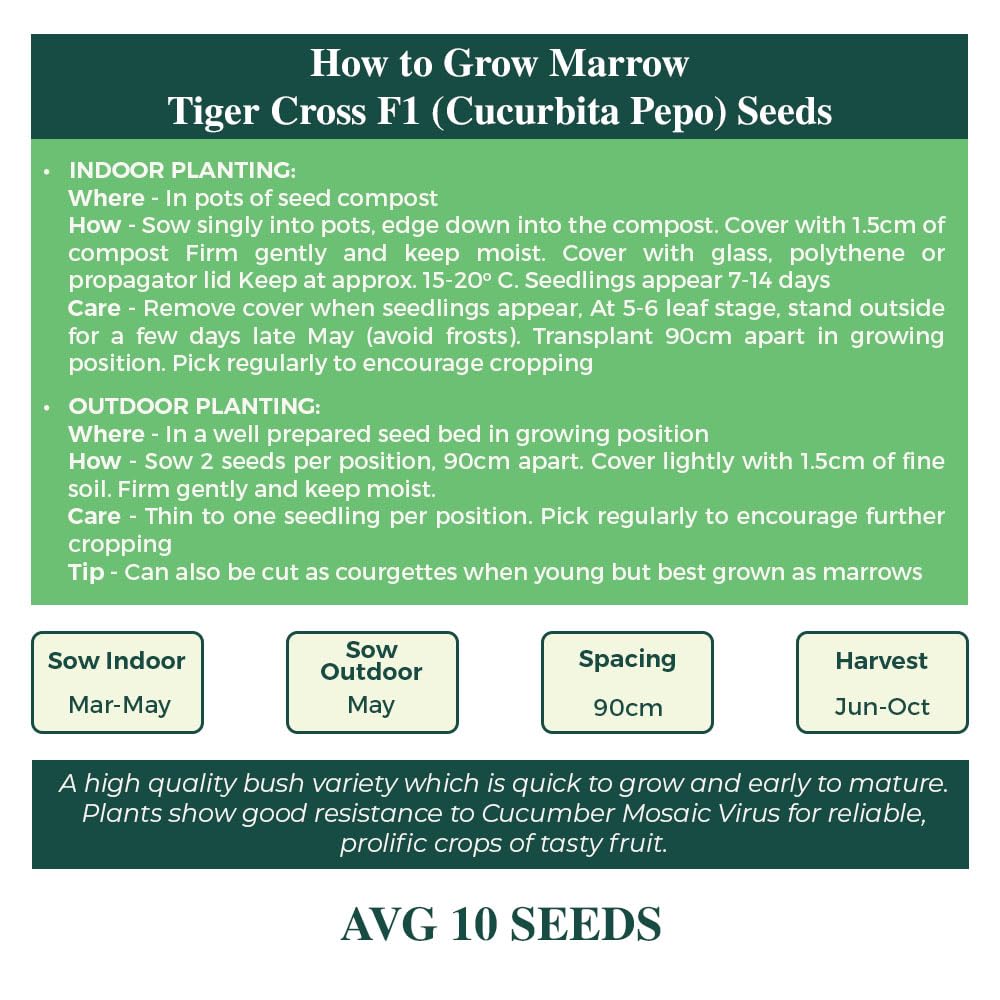 How to Grow Marrow
Tiger Cross F1 (Cucurbita Pepo) Seeds

• INDOOR PLANTING:
Where - In pots of seed compost
How - Sow singly into pots, edge down into the compost. Cover with 1.5cm of compost Firm gently and keep moist. Cover with glass, polythene or propagator lid Keep at approx. 15-20° C. Seedlings appear 7-14 days
Care - Remove cover when seedlings appear, At 5-6 leaf stage, stand outside for a few days late May (avoid frosts). Transplant 90cm apart in growing position. Pick regularly to encourage cropping

• OUTDOOR PLANTING:
Where - In a well prepared seed bed in growing position
How - Sow 2 seeds per position, 90cm apart. Cover lightly with 1.5cm of fine soil. Firm gently and keep moist.
Care - Thin to one seedling per position. Pick regularly to encourage further cropping
Tip - Can also be cut as courgettes when young but best grown as marrows

Sow Indoor
Mar-May

Sow Outdoor
May

Spacing
90cm

Harvest
Jun-Oct

A high quality bush variety which is quick to grow and early to mature. Plants show good resistance to Cucumber Mosaic Virus for reliable, prolific crops of tasty fruit.

AVG 10 SEEDS